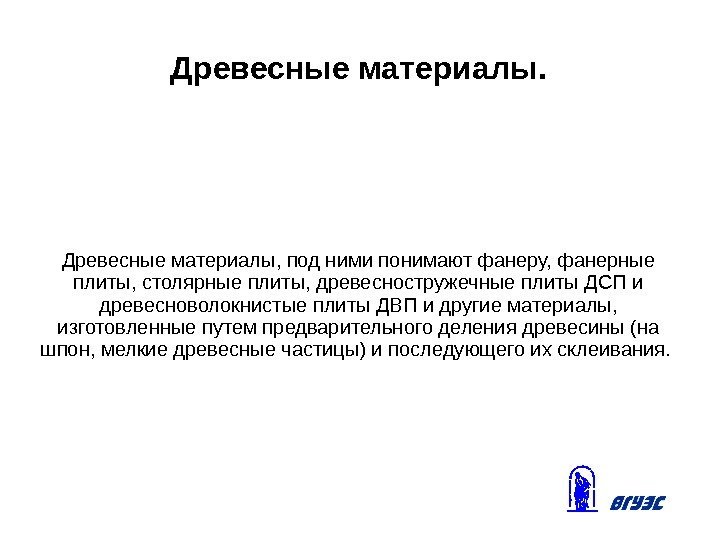 Древесные материалы.

Древесные материалы, под ними понимают фанеру, фанерные плиты, столярные плиты, древесностружечные плиты ДСП и древесноволокнистые плиты ДВП и другие материалы, изготовленные путем предварительного деления древесины (на шпон, мелкие древесные частицы) и последующего их склеивания.

ВГУЭС